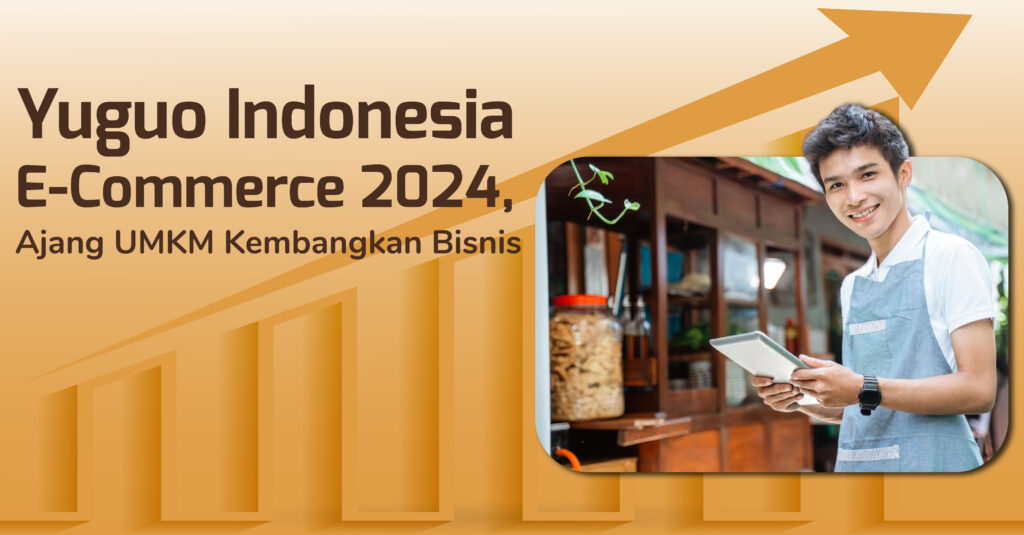 Yuguo Indonesia
E-Commerce 2024,
Ajang UMKM Kembangkan Bisnis